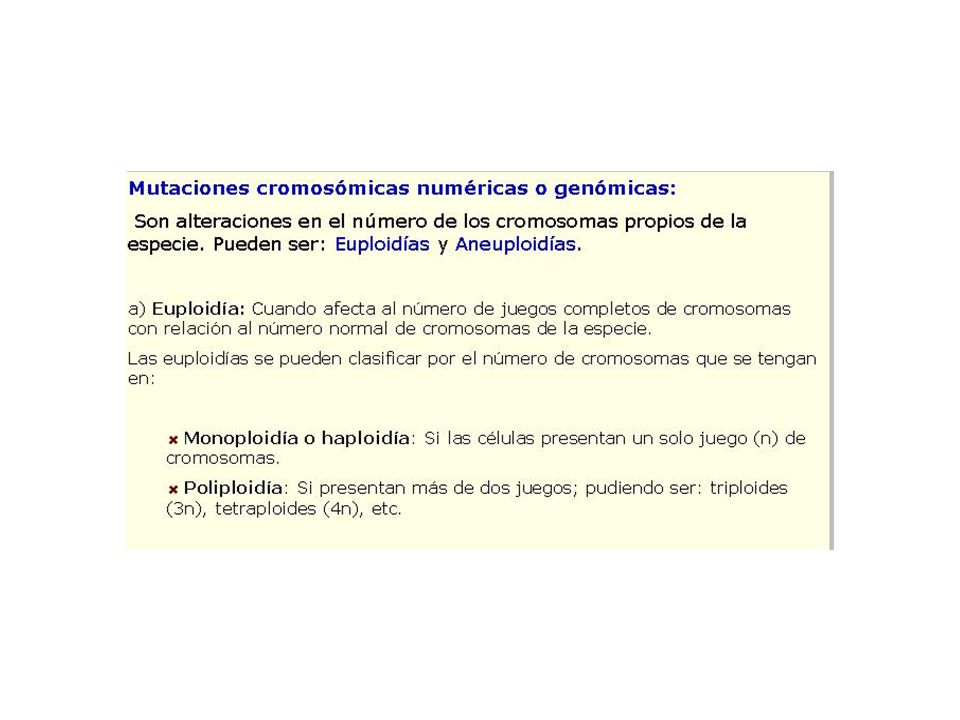 Mutaciones cromosómicas numéricas o genómicas:

Son alteraciones en el número de los cromosomas propios de la especie. Pueden ser: Euploidías y Aneuploidías.

a) Euploidía: Cuando afecta al número de juegos completos de cromosomas con relación al número normal de cromosomas de la especie.

Las euploidías se pueden clasificar por el número de cromosomas que se tengan en:

Monoploidía o haploidía: Si las células presentan un solo juego (n) de cromosomas.

Poliploidía: Si presentan más de dos juegos; pudiendo ser: triploides (3n), tetraploides (4n), etc.